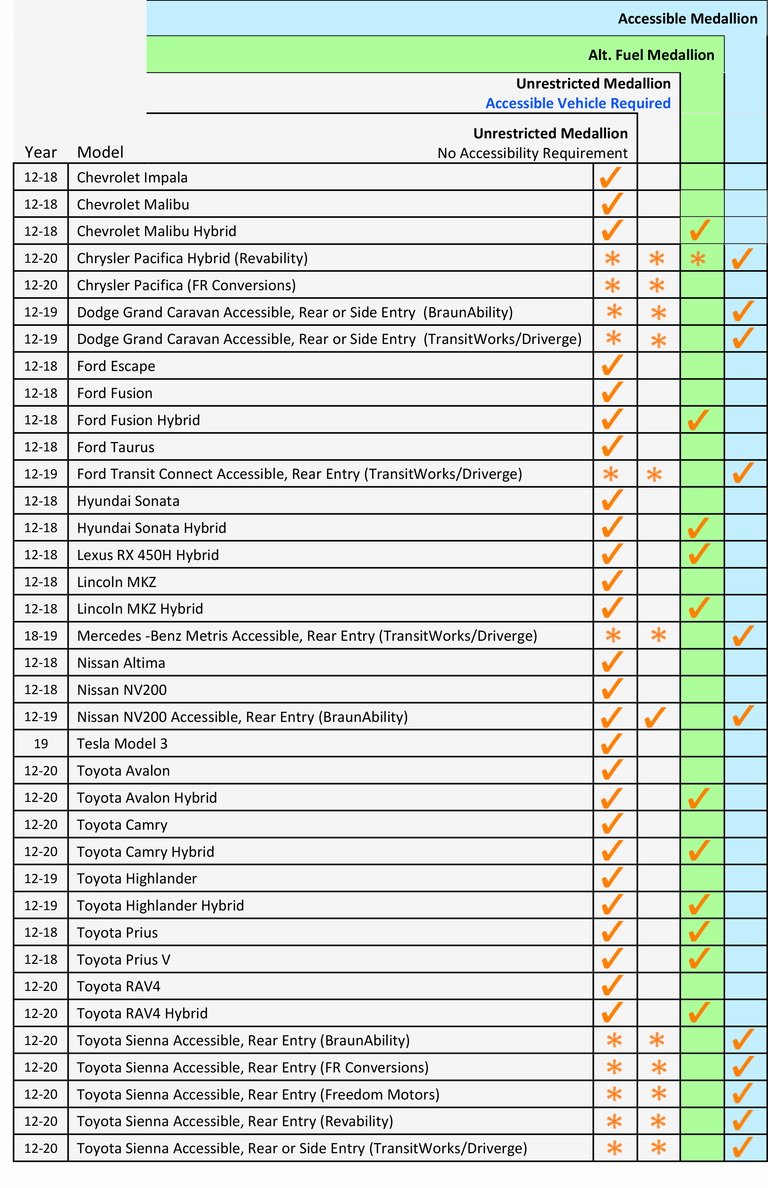 | Year | Model | Unrestricted Medallion No Accessibility Requirement | Unrestricted Medallion Accessible Vehicle Required | Alt. Fuel Medallion | Accessible Medallion |
|---|---|---|---|---|---|
| 12-18 | Chevrolet Impala | ✓ | | | |
| 12-18 | Chevrolet Malibu | ✓ | | | |
| 12-18 | Chevrolet Malibu Hybrid | ✓ | | ✓ | |
| 12-20 | Chrysler Pacifica Hybrid (Revability) | * | * | * | ✓ |
| 12-20 | Chrysler Pacifica (FR Conversions) | * | * | | |
| 12-19 | Dodge Grand Caravan Accessible, Rear or Side Entry (BraunAbility) | * | * | | ✓ |
| 12-19 | Dodge Grand Caravan Accessible, Rear or Side Entry (TransitWorks/Driverge) | * | * | | ✓ |
| 12-18 | Ford Escape | ✓ | | | |
| 12-18 | Ford Fusion | ✓ | | | |
| 12-18 | Ford Fusion Hybrid | ✓ | | ✓ | |
| 12-18 | Ford Taurus | ✓ | | | |
| 12-19 | Ford Transit Connect Accessible, Rear Entry (TransitWorks/Driverge) | * | * | | ✓ |
| 12-18 | Hyundai Sonata | ✓ | | | |
| 12-18 | Hyundai Sonata Hybrid | ✓ | | ✓ | |
| 12-18 | Lexus RX 450H Hybrid | ✓ | | ✓ | |
| 12-18 | Lincoln MKZ | ✓ | | | |
| 12-18 | Lincoln MKZ Hybrid | ✓ | | ✓ | |
| 18-19 | Mercedes -Benz Metris Accessible, Rear Entry (TransitWorks/Driverge) | * | * | | ✓ |
| 12-18 | Nissan Altima | ✓ | | | |
| 12-18 | Nissan NV200 | ✓ | | | |
| 12-19 | Nissan NV200 Accessible, Rear Entry (BraunAbility) | ✓ | ✓ | | ✓ |
| 19 | Tesla Model 3 | ✓ | | | |
| 12-20 | Toyota Avalon | ✓ | | | |
| 12-20 | Toyota Avalon Hybrid | ✓ | | ✓ | |
| 12-20 | Toyota Camry | ✓ | | | |
| 12-20 | Toyota Camry Hybrid | ✓ | | ✓ | |
| 12-19 | Toyota Highlander | ✓ | | | |
| 12-19 | Toyota Highlander Hybrid | ✓ | | ✓ | |
| 12-18 | Toyota Prius | ✓ | | ✓ | |
| 12-18 | Toyota Prius V | ✓ | | ✓ | |
| 12-20 | Toyota RAV4 | ✓ | | | |
| 12-20 | Toyota RAV4 Hybrid | ✓ | | ✓ | |
| 12-20 | Toyota Sienna Accessible, Rear Entry (BraunAbility) | * | * | | ✓ |
| 12-20 | Toyota Sienna Accessible, Rear Entry (FR Conversions) | * | * | | ✓ |
| 12-20 | Toyota Sienna Accessible, Rear Entry (Freedom Motors) | * | * | | ✓ |
| 12-20 | Toyota Sienna Accessible, Rear Entry (Revability) | * | * | | ✓ |
| 12-20 | Toyota Sienna Accessible, Rear or Side Entry (TransitWorks/Driverge) | * | * | | ✓ |